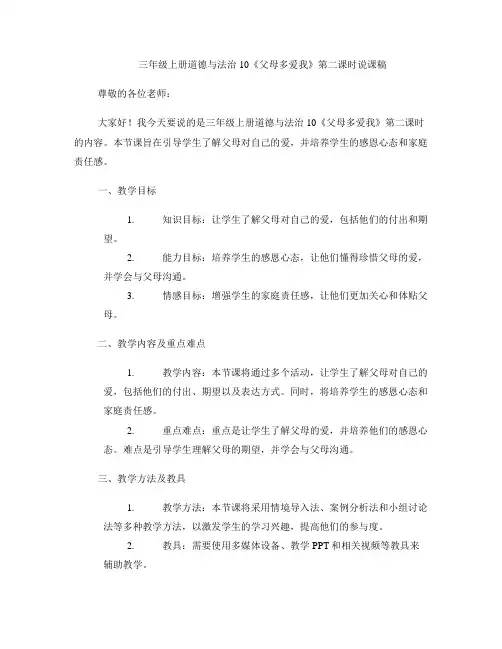 三年级上册道德与法治 10《父母多爱我》第二课时说课稿

尊敬的各位老师：

大家好！我今天要说的是三年级上册道德与法治 10《父母多爱我》第二课时的内容。本节课旨在引导学生了解父母对自己的爱，并培养学生的感恩心态和家庭责任感。

一、教学目标

1. 知识目标：让学生了解父母对自己的爱，包括他们的付出和期望。

2. 能力目标：培养学生的感恩心态，让他们懂得珍惜父母的爱，并学会与父母沟通。

3. 情感目标：增强学生的家庭责任感，让他们更加关心和体贴父母。

二、教学内容及重点难点

1. 教学内容：本节课将通过多个活动，让学生了解父母对自己的爱，包括他们的付出、期望以及表达方式。同时，将培养学生的感恩心态和家庭责任感。

2. 重点难点：重点是让学生了解父母的爱，并培养他们的感恩心态。难点是引导学生理解父母的期望，并学会与父母沟通。

三、教学方法及教具

1. 教学方法：本节课将采用情境导入法、案例分析法和小组讨论法等多种教学方法，以激发学生的学习兴趣，提高他们的参与度。

2. 教具：需要使用多媒体设备、教学 PPT 和相关视频等教具来辅助教学。